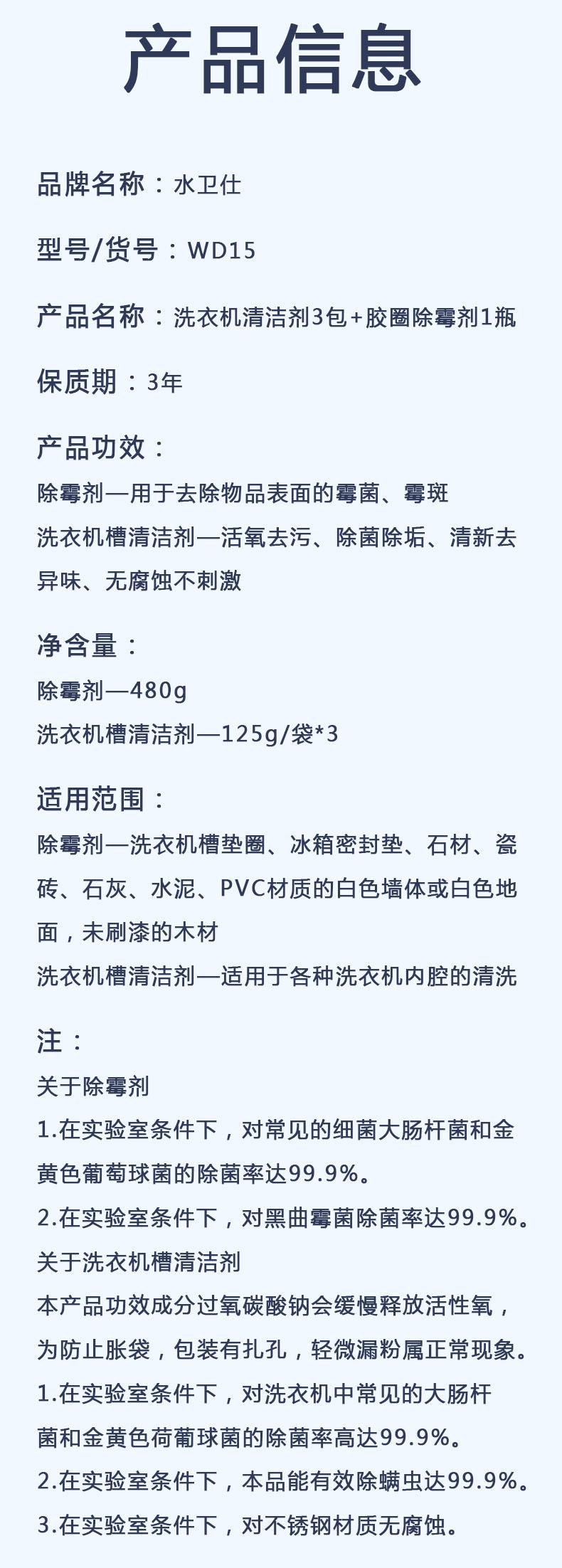 产品信息

品牌名称：水卫仕

型号/货号：WD15

产品名称：洗衣机清洁剂3包+胶圈除霉剂1瓶

保质期：3年

产品功效：
除霉剂—用于去除物品表面的霉菌、霉斑
洗衣机槽清洁剂—活氧去污、除菌除垢、清新去异味、无腐蚀不刺激

净含量：
除霉剂—480g
洗衣机槽清洁剂—125g/袋*3

适用范围：
除霉剂—洗衣机槽垫圈、冰箱密封垫、石材、瓷砖、石灰、水泥、PVC材质的白色墙体或白色地面，未刷漆的木材
洗衣机槽清洁剂—适用于各种洗衣机内腔的清洗

注：
关于除霉剂
1.在实验室条件下，对常见的细菌大肠杆菌和金黄色葡萄球菌的除菌率达99.9%。
2.在实验室条件下，对黑曲霉菌除菌率达99.9%。
关于洗衣机槽清洁剂
本产品功效成分过氧碳酸钠会缓慢释放活性氧，为防止胀袋，包装有扎孔，轻微漏粉属正常现象。
1.在实验室条件下，对洗衣机中常见的大肠杆菌和金黄色荷葡球菌的除菌率高达99.9%。
2.在实验室条件下，本品能有效除螨虫达99.9%。
3.在实验室条件下，对不锈钢材质无腐蚀。